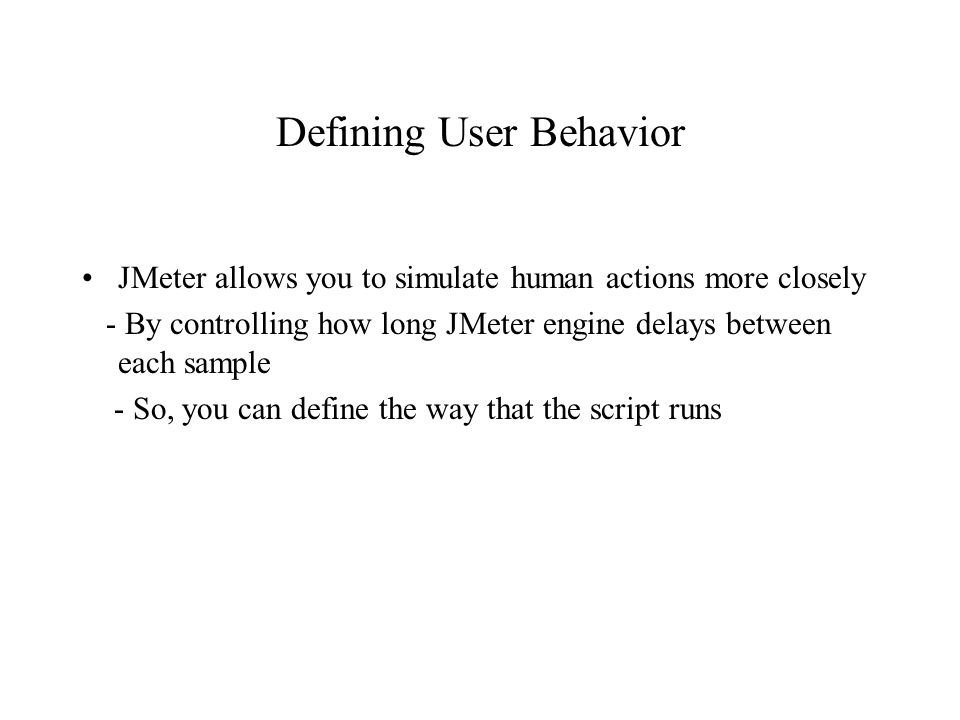 Defining User Behavior

• JMeter allows you to simulate human actions more closely
- By controlling how long JMeter engine delays between each sample
- So, you can define the way that the script runs